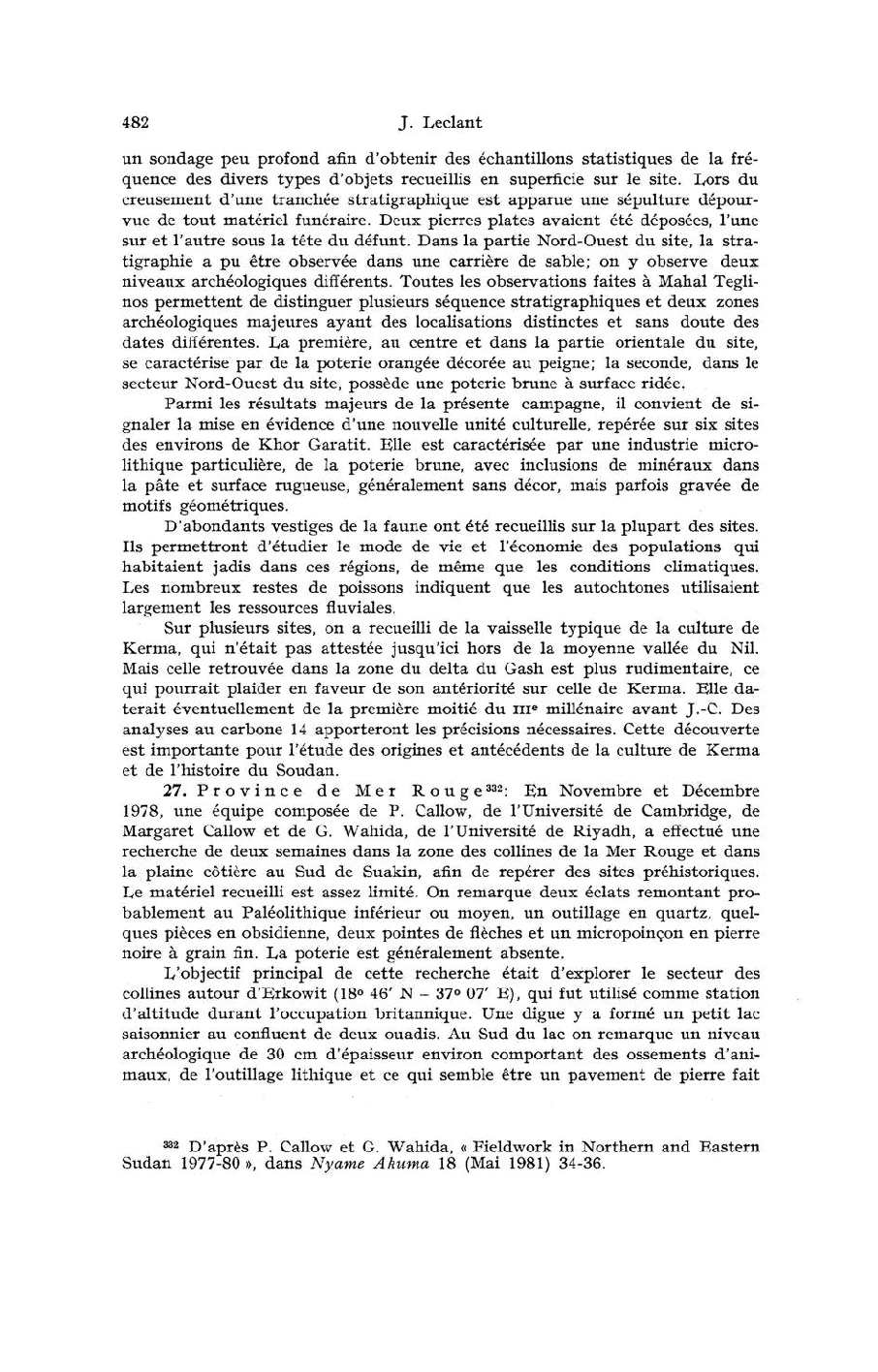 482 J. Leclant

un sondage peu profond afin d'obtenir des échantillons statistiques de la fréquence des divers types d'objets recueillis en superficie sur le site. Lors du creusement d'une tranchée stratigraphique est apparue une sépulture dépourvue de tout matériel funéraire. Deux pierres plates avaient été déposées, l'une sur et l'autre sous la tête du défunt. Dans la partie Nord-Ouest du site, la stratigraphie a pu être observée dans une carrière de sable; on y observe deux niveaux archéologiques différents. Toutes les observations faites à Mahal Teglinos permettent de distinguer plusieurs séquence stratigraphiques et deux zones archéologiques majeures ayant des localisations distinctes et sans doute des dates différentes. La première, au centre et dans la partie orientale du site, se caractérise par de la poterie orangée décorée au peigne; la seconde, dans le secteur Nord-Ouest du site, possède une poterie brune à surface ridée.

Parmi les résultats majeurs de la présente campagne, il convient de signaler la mise en évidence d'une nouvelle unité culturelle, repérée sur six sites des environs de Khor Garatit. Elle est caractérisée par une industrie microlithique particulière, de la poterie brune, avec inclusions de minéraux dans la pâte et surface rugueuse, généralement sans décor, mais parfois gravée de motifs géométriques.

D'abondants vestiges de la faune ont été recueillis sur la plupart des sites. Ils permettront d'étudier le mode de vie et l'économie des populations qui habitaient jadis dans ces régions, de même que les conditions climatiques. Les nombreux restes de poissons indiquent que les autochtones utilisaient largement les ressources fluviales.

Sur plusieurs sites, on a recueilli de la vaisselle typique de la culture de Kerma, qui n'était pas attestée jusqu'ici hors de la moyenne vallée du Nil. Mais celle retrouvée dans la zone du delta du Gash est plus rudimentaire, ce qui pourrait plaider en faveur de son antériorité sur celle de Kerma. Elle daterait éventuellement de la première moitié du IIIe millénaire avant J.-C. Des analyses au carbone 14 apporteront les précisions nécessaires. Cette découverte est importante pour l'étude des origines et antécédents de la culture de Kerma et de l'histoire du Soudan.

27. Province de Mer Rouge$^{332}$: En Novembre et Décembre 1978, une équipe composée de P. Callow, de l'Université de Cambridge, de Margaret Callow et de G. Wahida, de l'Université de Riyadh, a effectué une recherche de deux semaines dans la zone des collines de la Mer Rouge et dans la plaine côtière au Sud de Suakin, afin de repérer des sites préhistoriques. Le matériel recueilli est assez limité. On remarque deux éclats remontant probablement au Paléolithique inférieur ou moyen, un outillage en quartz, quelques pièces en obsidienne, deux pointes de flèches et un micropoinçon en pierre noire à grain fin. La poterie est généralement absente.

L'objectif principal de cette recherche était d'explorer le secteur des collines autour d'Erkowit (18° 46' N – 37° 07' E), qui fut utilisé comme station d'altitude durant l'occupation britannique. Une digue y a formé un petit lac saisonnier au confluent de deux ouadis. Au Sud du lac on remarque un niveau archéologique de 30 cm d'épaisseur environ comportant des ossements d'animaux, de l'outillage lithique et ce qui semble être un pavement de pierre fait

$^{332}$ D'après P. Callow et G. Wahida, « Fieldwork in Northern and Eastern Sudan 1977-80 », dans Nyame Akuma 18 (Mai 1981) 34-36.